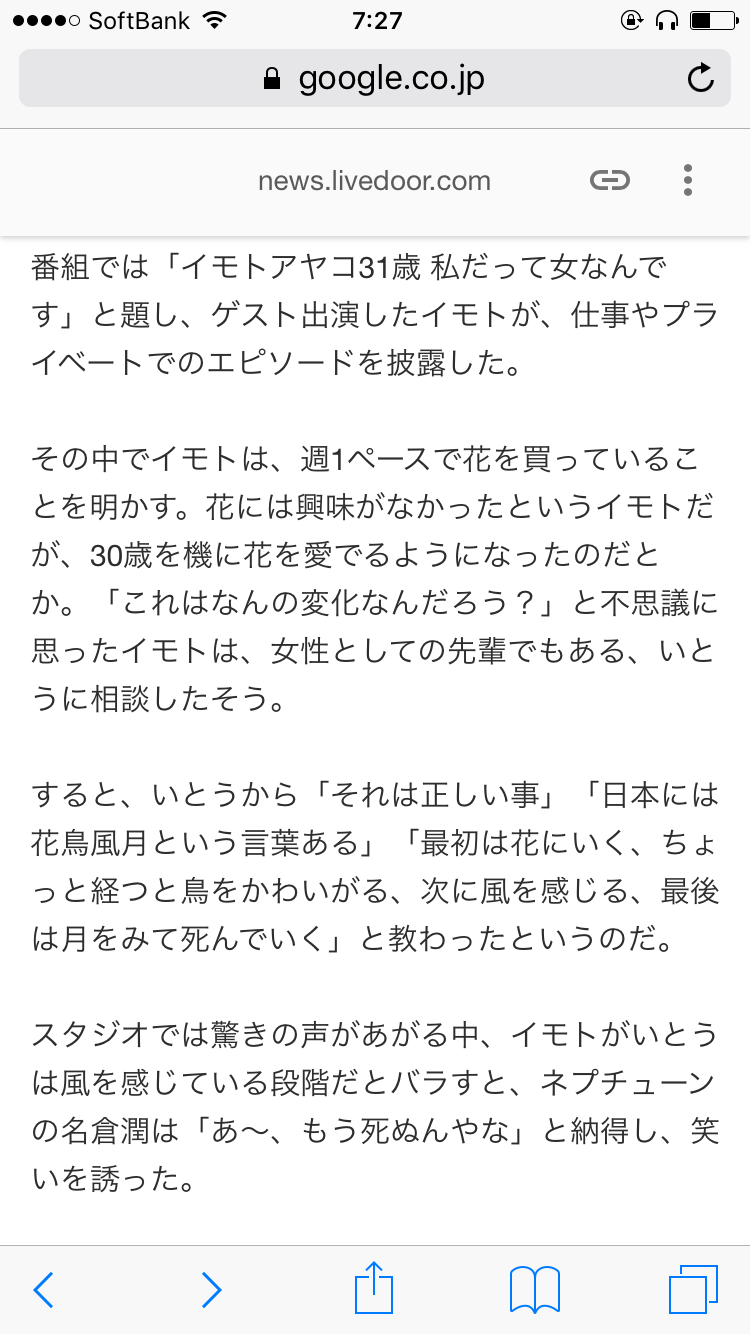 SoftBank 7:27

google.co.jp

news.livedoor.com

番組では「イモトアヤコ31歳 私だって女なんです」と題し、ゲスト出演したイモトが、仕事やプライベートでのエピソードを披露した。

その中でイモトは、週1ペースで花を買っていることを明かす。花には興味がなかったというイモトだが、30歳を機に花を愛でるようになったのだとか。「これはなんの変化なんだろう？」と不思議に思ったイモトは、女性としての先輩でもある、いとうに相談したそう。

すると、いとうから「それは正しい事」「日本には花鳥風月という言葉ある」「最初は花にいく、ちょっと経つと鳥をかわいがる、次に風を感じる、最後は月をみて死んでいく」と教わったというのだ。

スタジオでは驚きの声があがる中、イモトがいとうは風を感じている段階だとバラすと、ネプチューンの名倉潤は「あ〜、もう死ぬんやな」と納得し、笑いを誘った。